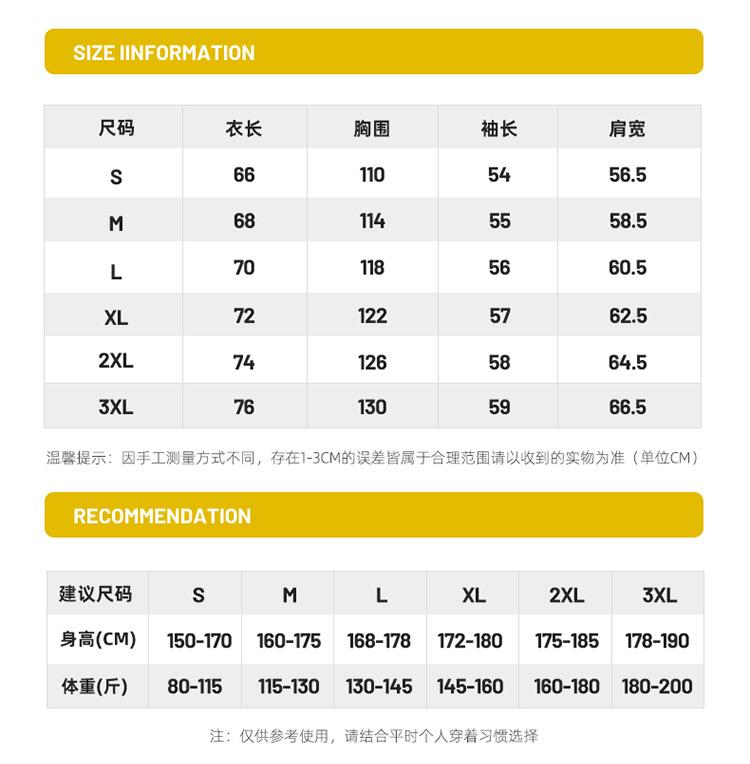 SIZE IINFORMATION

| 尺码 | 衣长 | 胸围 | 袖长 | 肩宽 |
|---|---|---|---|---|
| S | 66 | 110 | 54 | 56.5 |
| M | 68 | 114 | 55 | 58.5 |
| L | 70 | 118 | 56 | 60.5 |
| XL | 72 | 122 | 57 | 62.5 |
| 2XL | 74 | 126 | 58 | 64.5 |
| 3XL | 76 | 130 | 59 | 66.5 |

温馨提示：因手工测量方式不同，存在1-3CM的误差皆属于合理范围请以收到的实物为准（单位CM）

RECOMMENDATION

| 建议尺码 | S | M | L | XL | 2XL | 3XL |
|---|---|---|---|---|---|---|
| 身高(CM) | 150-170 | 160-175 | 168-178 | 172-180 | 175-185 | 178-190 |
| 体重(斤) | 80-115 | 115-130 | 130-145 | 145-160 | 160-180 | 180-200 |

注：仅供参考使用，请结合平时个人穿着习惯选择